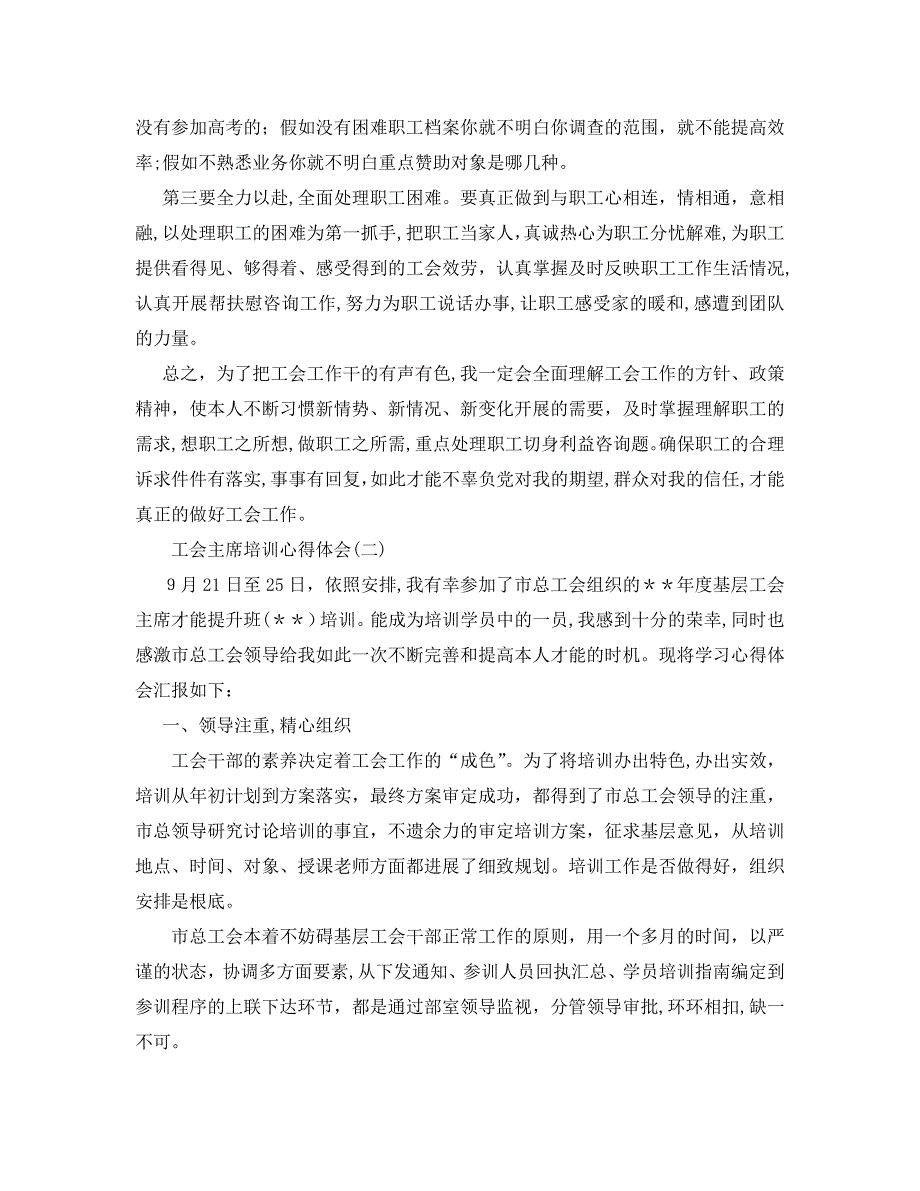 没有参加高考的；假如没有困难职工档案你就不明白你调查的范围，就不能提高效率;假如不熟悉业务你就不明白重点赞助对象是哪几种。

第三要全力以赴，全面处理职工困难。要真正做到与职工心相连，情相通，意相融，以处理职工的困难为第一抓手，把职工当家人，真诚热心为职工分忧解难，为职工提供看得见、够得着、感受得到的工会效劳，认真掌握及时反映职工工作生活情况，认真开展帮扶慰咨询工作，努力为职工说话办事，让职工感受家的暖和，感遭到团队的力量。

总之，为了把工会工作干的有声有色，我一定会全面理解工会工作的方针、政策精神，使本人不断习惯新情势、新情况、新变化开展的需要，及时掌握理解职工的需求，想职工之所想，做职工之所需，重点处理职工切身利益咨询题。确保职工的合理诉求件件有落实，事事有回复，如此才能不辜负党对我的期望，群众对我的信任，才能真正的做好工会工作。

工会主席培训心得体会(二)

9 月 21 日至 25 日，依照安排，我有幸参加了市总工会组织的＊＊年度基层工会主席才能提升班（＊＊）培训。能成为培训学员中的一员，我感到十分的荣幸，同时也感激市总工会领导给我如此一次不断完善和提高本人才能的时机。现将学习心得体会汇报如下：

一、领导注重，精心组织

工会干部的素养决定着工会工作的“成色”。为了将培训办出特色，办出实效，培训从年初计划到方案落实，最终方案审定成功，都得到了市总工会领导的注重，市总领导研究讨论培训的事宜，不遗余力的审定培训方案，征求基层意见，从培训地点、时间、对象、授课老师方面都进展了细致规划。培训工作是否做得好，组织安排是根底。

市总工会本着不妨碍基层工会干部正常工作的原则，用一个多月的时间，以严谨的状态，协调多方面要素，从下发通知、参训人员回执汇总、学员培训指南编定到参训程序的上联下达环节，都是通过部室领导监视，分管领导审批，环环相扣，缺一不可。